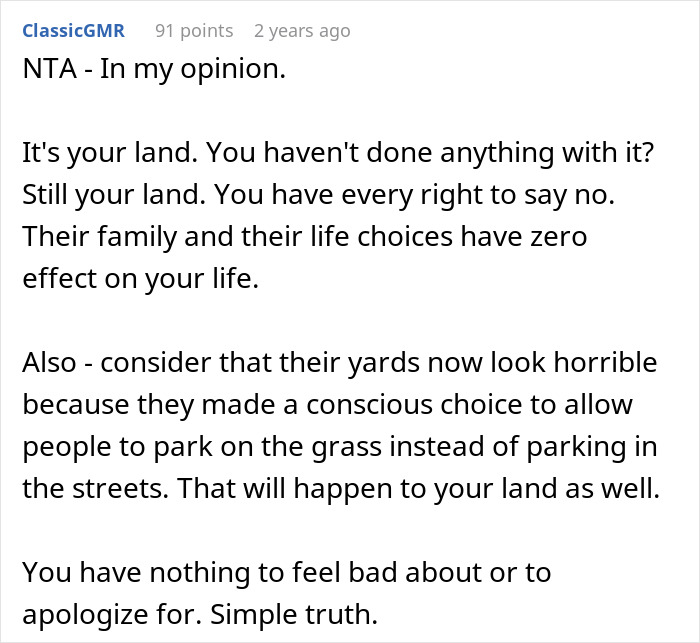 ClassicGMR 91 points 2 years ago

NTA - In my opinion.

It's your land. You haven't done anything with it? Still your land. You have every right to say no. Their family and their life choices have zero effect on your life.

Also - consider that their yards now look horrible because they made a conscious choice to allow people to park on the grass instead of parking in the streets. That will happen to your land as well.

You have nothing to feel bad about or to apologize for. Simple truth.